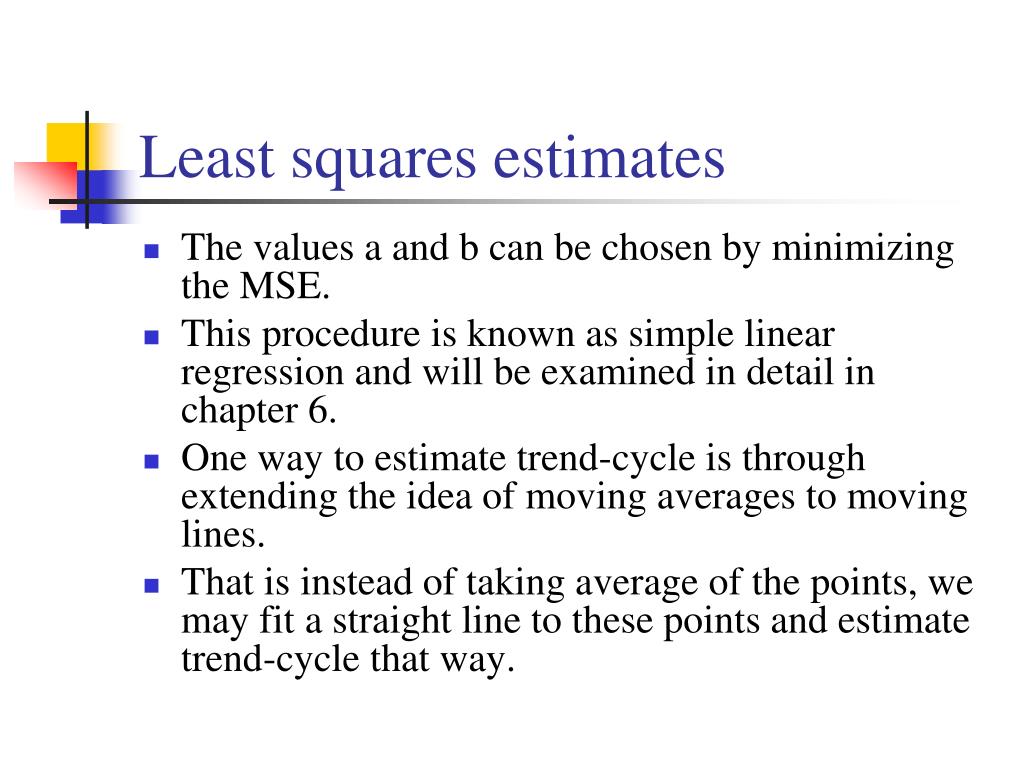 Least squares estimates

- The values a and b can be chosen by minimizing the MSE.
- This procedure is known as simple linear regression and will be examined in detail in chapter 6.
- One way to estimate trend-cycle is through extending the idea of moving averages to moving lines.
- That is instead of taking average of the points, we may fit a straight line to these points and estimate trend-cycle that way.